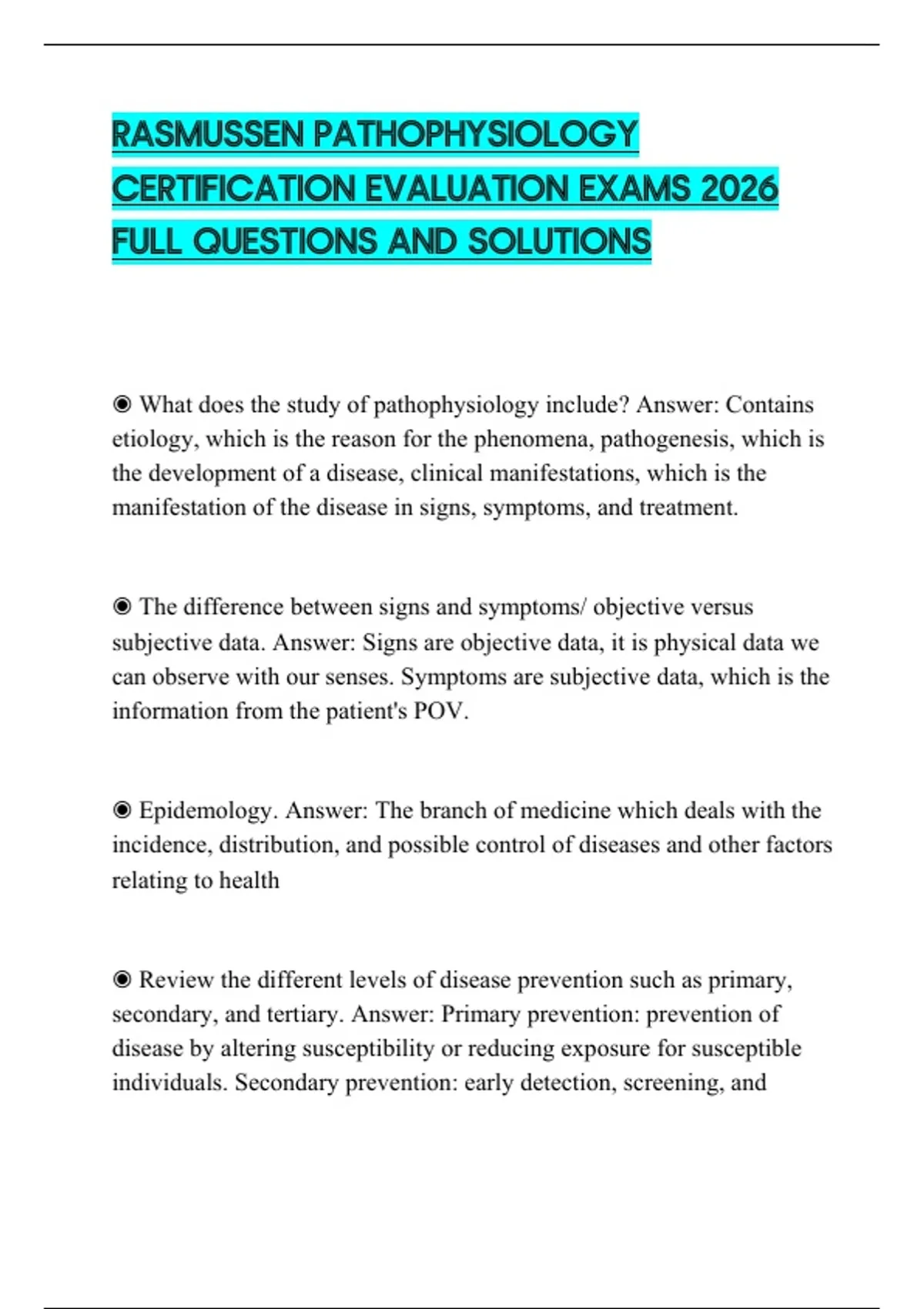 RASMUSSEN PATHOPHYSIOLOGY CERTIFICATION EVALUATION EXAMS 2026 FULL QUESTIONS AND SOLUTIONS

◉ What does the study of pathophysiology include? Answer: Contains etiology, which is the reason for the phenomena, pathogenesis, which is the development of a disease, clinical manifestations, which is the manifestation of the disease in signs, symptoms, and treatment.

◉ The difference between signs and symptoms/ objective versus subjective data. Answer: Signs are objective data, it is physical data we can observe with our senses. Symptoms are subjective data, which is the information from the patient's POV.

◉ Epidemology. Answer: The branch of medicine which deals with the incidence, distribution, and possible control of diseases and other factors relating to health

◉ Review the different levels of disease prevention such as primary, secondary, and tertiary. Answer: Primary prevention: prevention of disease by altering susceptibility or reducing exposure for susceptible individuals. Secondary prevention: early detection, screening, and